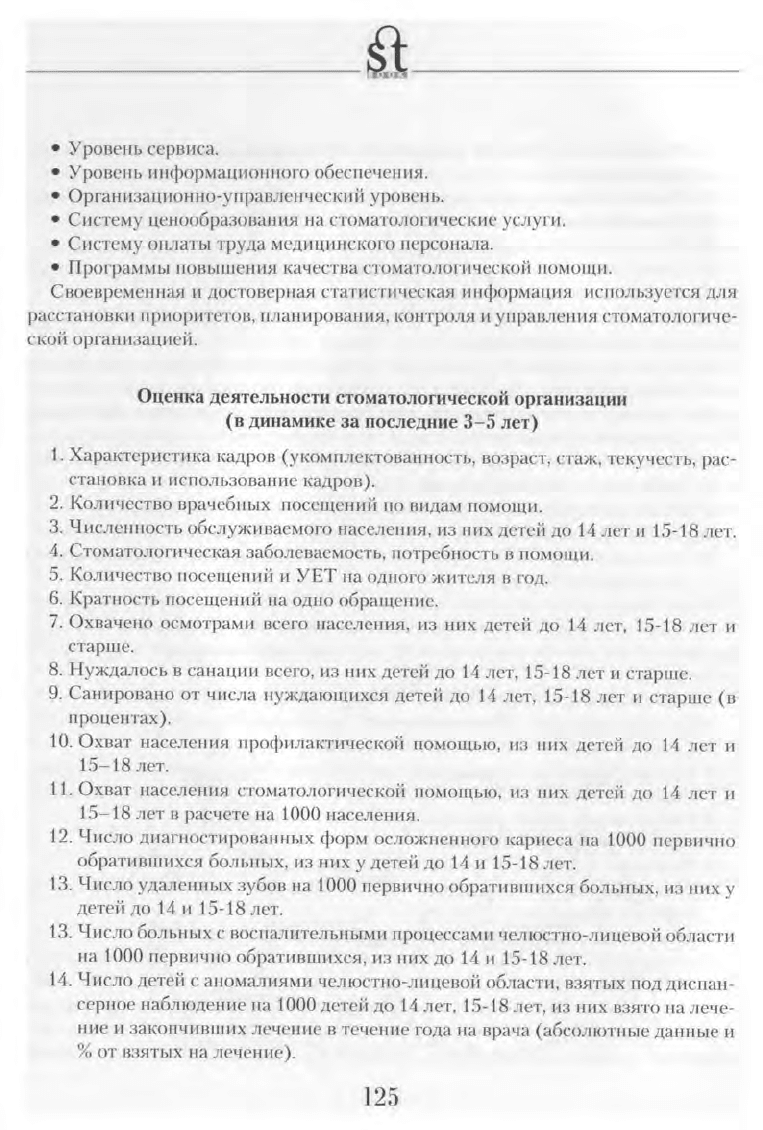 st

• Уровень сервиса.
• Уровень информационного обеспечения.
• Организационно-управленческий уровень.
• Систему ценообразования на стоматологические услуги.
• Систему оплаты труда медицинского персонала.
• Программы повышения качества стоматологической помощи.

Своевременная и достоверная статистическая информация используется для расстановки приоритетов, планирования, контроля и управления стоматологической организацией.

Оценка деятельности стоматологической организации (в динамике за последние 3–5 лет)

1. Характеристика кадров (укомплектованность, возраст, стаж, текучесть, расстановка и использование кадров).
2. Количество врачебных посещений по видам помощи.
3. Численность обслуживаемого населения, из них детей до 14 лет и 15-18 лет.
4. Стоматологическая заболеваемость, потребность в помощи.
5. Количество посещений и УЕТ на одного жителя в год.
6. Кратность посещений на одно обращение.
7. Охвачено осмотрами всего населения, из них детей до 14 лет, 15-18 лет и старше.
8. Нуждалось в санации всего, из них детей до 14 лет, 15-18 лет и старше.
9. Санировано от числа нуждающихся детей до 14 лет, 15-18 лет и старше (в процентах).
10. Охват населения профилактической помощью, из них детей до 14 лет и 15–18 лет.
11. Охват населения стоматологической помощью, из них детей до 14 лет и 15–18 лет в расчете на 1000 населения.
12. Число диагностированных форм осложненного кариеса на 1000 первично обратившихся больных, из них у детей до 14 и 15-18 лет.
13. Число удаленных зубов на 1000 первично обратившихся больных, из них у детей до 14 и 15-18 лет.
13. Число больных с воспалительными процессами челюстно-лицевой области на 1000 первично обратившихся, из них до 14 и 15-18 лет.
14. Число детей с аномалиями челюстно-лицевой области, взятых под диспансерное наблюдение на 1000 детей до 14 лет, 15-18 лет, из них взято на лечение и закончивших лечение в течение года на врача (абсолютные данные и % от взятых на лечение).

125